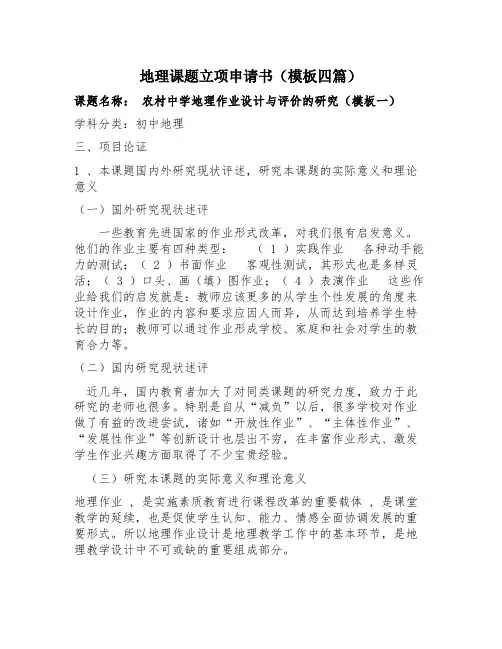 地理课题立项申请书（模板四篇）

课题名称： 农村中学地理作业设计与评价的研究（模板一）

学科分类：初中地理

三、项目论证

1 、本课题国内外研究现状评述，研究本课题的实际意义和理论意义

（一）国外研究现状述评

一些教育先进国家的作业形式改革，对我们很有启发意义。他们的作业主要有四种类型： （ 1 ）实践作业 各种动手能力的测试；（ 2 ）书面作业 客观性测试，其形式也是多样灵活；（ 3 ）口头、画（填）图作业；（ 4 ）表演作业 这些作业给我们的启发就是：教师应该更多的从学生个性发展的角度来设计作业，作业的内容和要求应因人而异，从而达到培养学生特长的目的；教师可以通过作业形成学校、家庭和社会对学生的教育合力等。

（二）国内研究现状述评

近几年，国内教育者加大了对同类课题的研究力度，致力于此研究的老师也很多。特别是自从“减负”以后，很多学校对作业做了有益的改进尝试，诸如“开放性作业”、“主体性作业”、“发展性作业”等创新设计也层出不穷，在丰富作业形式、激发学生作业兴趣方面取得了不少宝贵经验。

（三）研究本课题的实际意义和理论意义

地理作业 ，是实施素质教育进行课程改革的重要载体 ，是课堂教学的延续，也是促使学生认知、能力、情感全面协调发展的重要形式。所以地理作业设计是地理教学工作中的基本环节，是地理教学设计中不可或缺的重要组成部分。